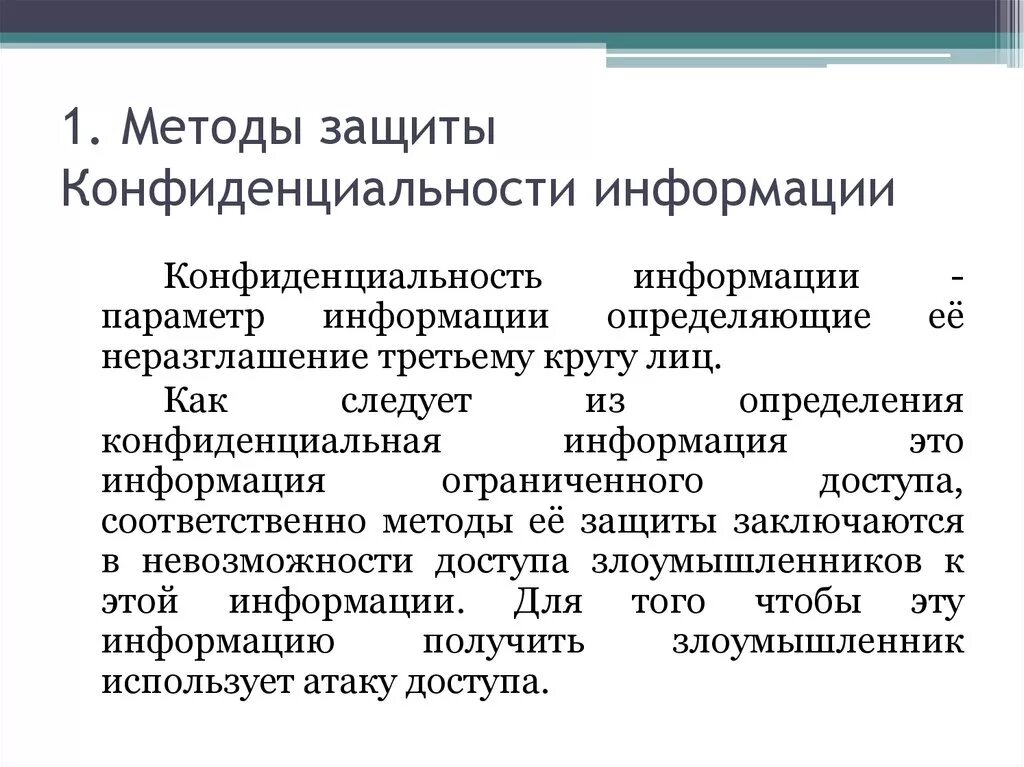 1. Методы защиты Конфиденциальности информации

Конфиденциальность информации - параметр информации определяющие её неразглашение третьему кругу лиц.

Как следует из определения конфиденциальная информация это информация ограниченного доступа, соответственно методы её защиты заключаются в невозможности доступа злоумышленников к этой информации. Для того чтобы эту информацию получить злоумышленник использует атаку доступа.